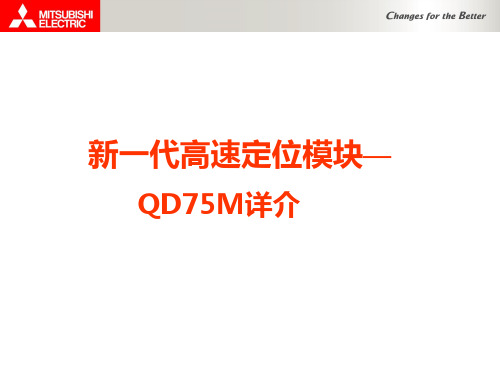 MITSUBISHI ELECTRIC

Changes for the Better

新一代高速定位模块—

QD75M详介